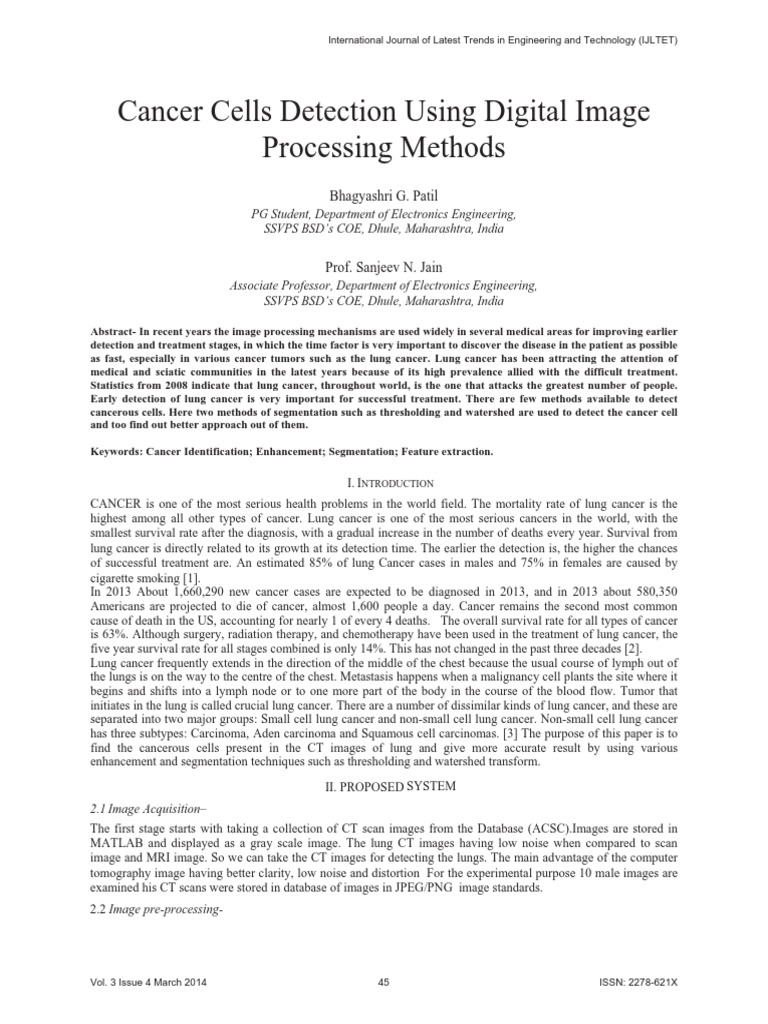 International Journal of Latest Trends in Engineering and Technology (IJLTET)

Cancer Cells Detection Using Digital Image Processing Methods

Bhagyashri G. Patil
PG Student, Department of Electronics Engineering, SSVPS BSD's COE, Dhule, Maharashtra, India

Prof. Sanjeev N. Jain
Associate Professor, Department of Electronics Engineering, SSVPS BSD's COE, Dhule, Maharashtra, India

Abstract- In recent years the image processing mechanisms are used widely in several medical areas for improving earlier detection and treatment stages, in which the time factor is very important to discover the disease in the patient as possible as fast, especially in various cancer tumors such as the lung cancer. Lung cancer has been attracting the attention of medical and sciatic communities in the latest years because of its high prevalence allied with the difficult treatment. Statistics from 2008 indicate that lung cancer, throughout world, is the one that attacks the greatest number of people. Early detection of lung cancer is very important for successful treatment. There are few methods available to detect cancerous cells. Here two methods of segmentation such as thresholding and watershed are used to detect the cancer cell and too find out better approach out of them.

Keywords: Cancer Identification; Enhancement; Segmentation; Feature extraction.

I. INTRODUCTION

CANCER is one of the most serious health problems in the world field. The mortality rate of lung cancer is the highest among all other types of cancer. Lung cancer is one of the most serious cancers in the world, with the smallest survival rate after the diagnosis, with a gradual increase in the number of deaths every year. Survival from lung cancer is directly related to its growth at its detection time. The earlier the detection is, the higher the chances of successful treatment are. An estimated 85% of lung Cancer cases in males and 75% in females are caused by cigarette smoking [1].
In 2013 About 1,660,290 new cancer cases are expected to be diagnosed in 2013, and in 2013 about 580,350 Americans are projected to die of cancer, almost 1,600 people a day. Cancer remains the second most common cause of death in the US, accounting for nearly 1 of every 4 deaths. The overall survival rate for all types of cancer is 63%. Although surgery, radiation therapy, and chemotherapy have been used in the treatment of lung cancer, the five year survival rate for all stages combined is only 14%. This has not changed in the past three decades [2].
Lung cancer frequently extends in the direction of the middle of the chest because the usual course of lymph out of the lungs is on the way to the centre of the chest. Metastasis happens when a malignancy cell plants the site where it begins and shifts into a lymph node or to one more part of the body in the course of the blood flow. Tumor that initiates in the lung is called crucial lung cancer. There are a number of dissimilar kinds of lung cancer, and these are separated into two major groups: Small cell lung cancer and non-small cell lung cancer. Non-small cell lung cancer has three subtypes: Carcinoma, Aden carcinoma and Squamous cell carcinomas. [3] The purpose of this paper is to find the cancerous cells present in the CT images of lung and give more accurate result by using various enhancement and segmentation techniques such as thresholding and watershed transform.

II. PROPOSED SYSTEM

2.1 Image Acquisition–
The first stage starts with taking a collection of CT scan images from the Database (ACSC).Images are stored in MATLAB and displayed as a gray scale image. The lung CT images having low noise when compared to scan image and MRI image. So we can take the CT images for detecting the lungs. The main advantage of the computer tomography image having better clarity, low noise and distortion For the experimental purpose 10 male images are examined his CT scans were stored in database of images in JPEG/PNG image standards.

2.2 Image pre-processing-

Vol. 3 Issue 4 March 2014 45 ISSN: 2278-621X